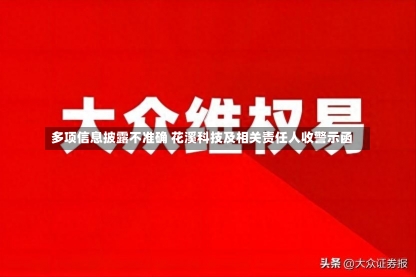 大众维权易

多项信息披露不准确 花溪科技及相关责任人收警示函

头条 @大众证券报